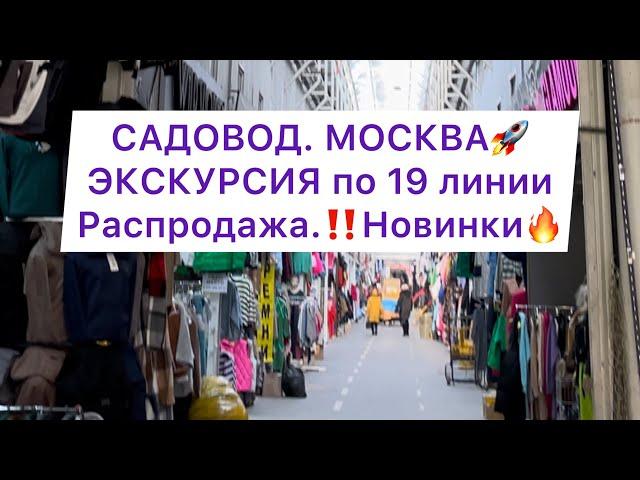 САДОВОД. МОСКВА🚀
ЭКСКУРСИЯ по 19 линии
Распродажа.‼️Новинки🔥

РЕМНИ